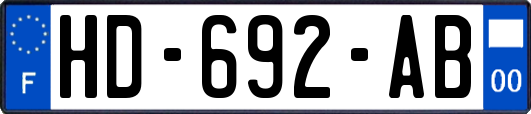 F
HD-692-AB
00